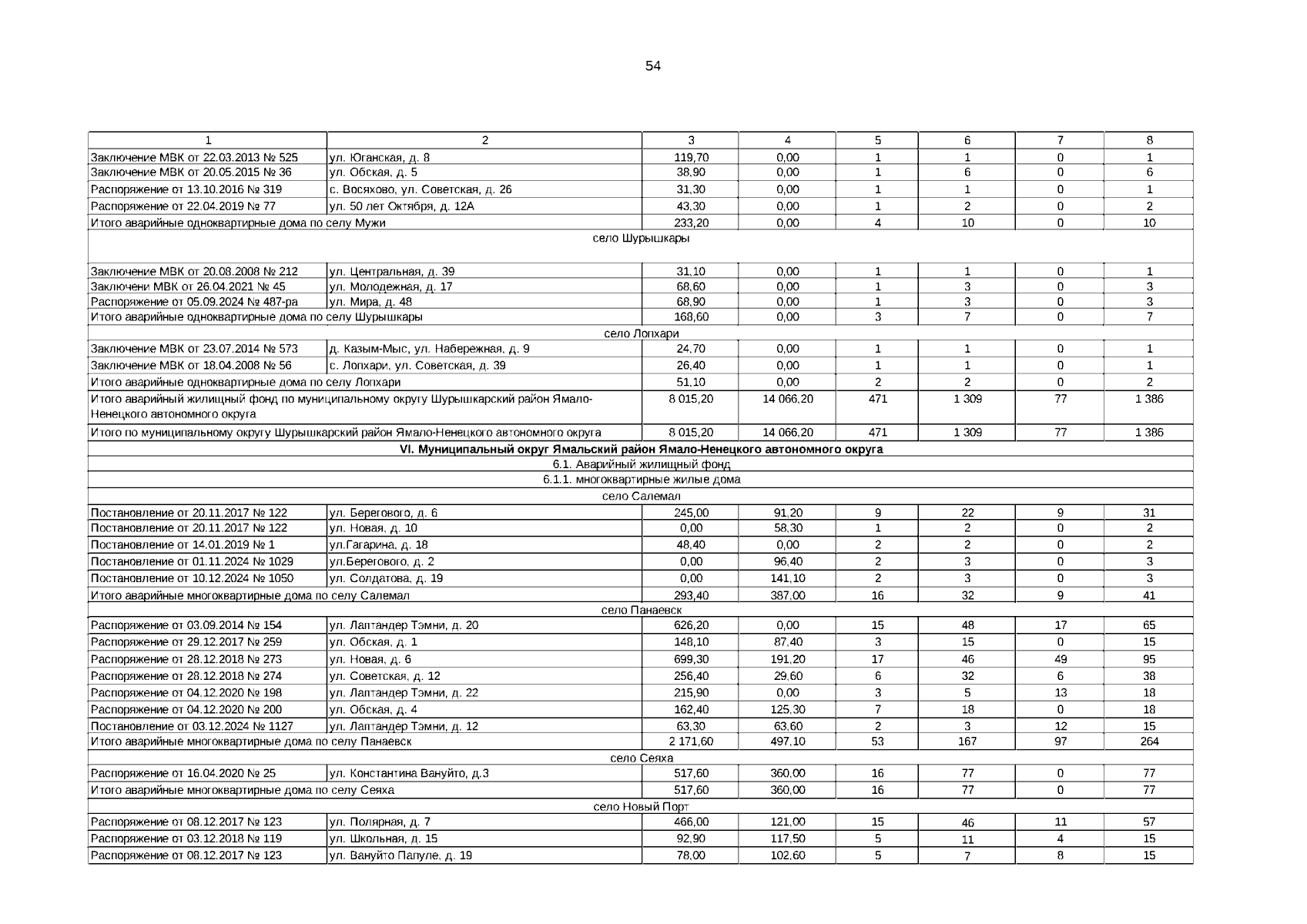 54

| 1 | 2 | 3 | 4 | 5 | 6 | 7 | 8 |
|---|---|---|---|---|---|---|---|
| Заключение МВК от 22.03.2013 № 525 | ул. Юганская, д. 8 | 119,70 | 0,00 | 1 | 1 | 0 | 1 |
| Заключение МВК от 20.05.2015 № 36 | ул. Обская, д. 5 | 38,90 | 0,00 | 1 | 6 | 0 | 6 |
| Распоряжение от 13.10.2016 № 319 | с. Восяхово, ул. Советская, д. 26 | 31,30 | 0,00 | 1 | 1 | 0 | 1 |
| Распоряжение от 22.04.2019 № 77 | ул. 50 лет Октября, д. 12А | 43,30 | 0,00 | 1 | 2 | 0 | 2 |
| Итого аварийные одноквартирные дома по селу Мужи | | 233,20 | 0,00 | 4 | 10 | 0 | 10 |
| село Шурышкары | | | | | | | |
| Заключение МВК от 20.08.2008 № 212 | ул. Центральная, д. 39 | 31,10 | 0,00 | 1 | 1 | 0 | 1 |
| Заключени МВК от 26.04.2021 № 45 | ул. Молодежная, д. 17 | 68,60 | 0,00 | 1 | 3 | 0 | 3 |
| Распоряжение от 05.09.2024 № 487-ра | ул. Мира, д. 48 | 68,90 | 0,00 | 1 | 3 | 0 | 3 |
| Итого аварийные одноквартирные дома по селу Шурышкары | | 168,60 | 0,00 | 3 | 7 | 0 | 7 |
| село Лопхари | | | | | | | |
| Заключение МВК от 23.07.2014 № 573 | д. Казым-Мыс, ул. Набережная, д. 9 | 24,70 | 0,00 | 1 | 1 | 0 | 1 |
| Заключение МВК от 18.04.2008 № 56 | с. Лопхари, ул. Советская, д. 39 | 26,40 | 0,00 | 1 | 1 | 0 | 1 |
| Итого аварийные одноквартирные дома по селу Лопхари | | 51,10 | 0,00 | 2 | 2 | 0 | 2 |
| Итого аварийный жилищный фонд по муниципальному округу Шурышкарский район Ямало-Ненецкого автономного округа | | 8 015,20 | 14 066,20 | 471 | 1 309 | 77 | 1 386 |
| Итого по муниципальному округу Шурышкарский район Ямало-Ненецкого автономного округа | | 8 015,20 | 14 066,20 | 471 | 1 309 | 77 | 1 386 |
| VI. Муниципальный округ Ямальский район Ямало-Ненецкого автономного округа | | | | | | | |
| 6.1. Аварийный жилищный фонд | | | | | | | |
| 6.1.1. многоквартирные жилые дома | | | | | | | |
| село Салемал | | | | | | | |
| Постановление от 20.11.2017 № 122 | ул. Берегового, д. 6 | 245,00 | 91,20 | 9 | 22 | 9 | 31 |
| Постановление от 20.11.2017 № 122 | ул. Новая, д. 10 | 0,00 | 58,30 | 1 | 2 | 0 | 2 |
| Постановление от 14.01.2019 № 1 | ул.Гагарина, д. 18 | 48,40 | 0,00 | 2 | 2 | 0 | 2 |
| Постановление от 01.11.2024 № 1029 | ул.Берегового, д. 2 | 0,00 | 96,40 | 2 | 3 | 0 | 3 |
| Постановление от 10.12.2024 № 1050 | ул. Солдатова, д. 19 | 0,00 | 141,10 | 2 | 3 | 0 | 3 |
| Итого аварийные многоквартирные дома по селу Салемал | | 293,40 | 387,00 | 16 | 32 | 9 | 41 |
| село Панаевск | | | | | | | |
| Распоряжение от 03.09.2014 № 154 | ул. Лаптандер Тэмни, д. 20 | 626,20 | 0,00 | 15 | 48 | 17 | 65 |
| Распоряжение от 29.12.2017 № 259 | ул. Обская, д. 1 | 148,10 | 87,40 | 3 | 15 | 0 | 15 |
| Распоряжение от 28.12.2018 № 273 | ул. Новая, д. 6 | 699,30 | 191,20 | 17 | 46 | 49 | 95 |
| Распоряжение от 28.12.2018 № 274 | ул. Советская, д. 12 | 256,40 | 29,60 | 6 | 32 | 6 | 38 |
| Распоряжение от 04.12.2020 № 198 | ул. Лаптандер Тэмни, д. 22 | 215,90 | 0,00 | 3 | 5 | 13 | 18 |
| Распоряжение от 04.12.2020 № 200 | ул. Обская, д. 4 | 162,40 | 125,30 | 7 | 18 | 0 | 18 |
| Постановление от 03.12.2024 № 1127 | ул. Лаптандер Тэмни, д. 12 | 63,30 | 63,60 | 2 | 3 | 12 | 15 |
| Итого аварийные многоквартирные дома по селу Панаевск | | 2 171,60 | 497,10 | 53 | 167 | 97 | 264 |
| село Сеяха | | | | | | | |
| Распоряжение от 16.04.2020 № 25 | ул. Константина Вануйто, д.3 | 517,60 | 360,00 | 16 | 77 | 0 | 77 |
| Итого аварийные многоквартирные дома по селу Сеяха | | 517,60 | 360,00 | 16 | 77 | 0 | 77 |
| село Новый Порт | | | | | | | |
| Распоряжение от 08.12.2017 № 123 | ул. Полярная, д. 7 | 466,00 | 121,00 | 15 | 46 | 11 | 57 |
| Распоряжение от 03.12.2018 № 119 | ул. Школьная, д. 15 | 92,90 | 117,50 | 5 | 11 | 4 | 15 |
| Распоряжение от 08.12.2017 № 123 | ул. Вануйто Папуле, д. 19 | 78,00 | 102,60 | 5 | 7 | 8 | 15 |